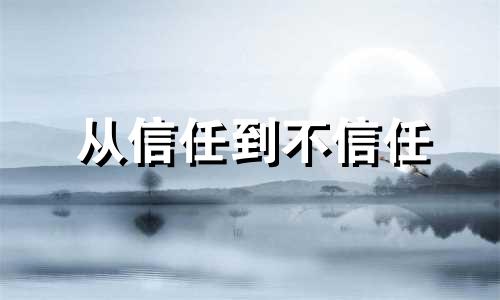 从信任到不信任